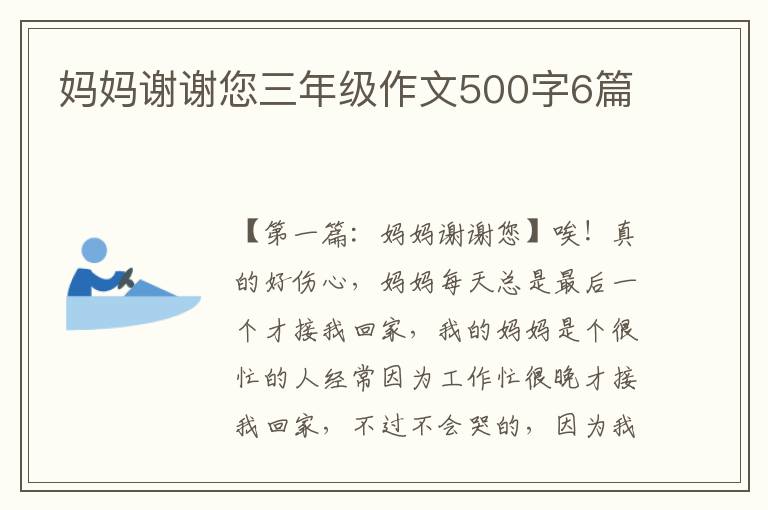 妈妈谢谢您三年级作文500字6篇

【第一篇：妈妈谢谢您】唉！真的好伤心，妈妈每天总是最后一个才接我回家，我的妈妈是个很忙的人经常因为工作忙很晚才接我回家，不过不会哭的，因为我